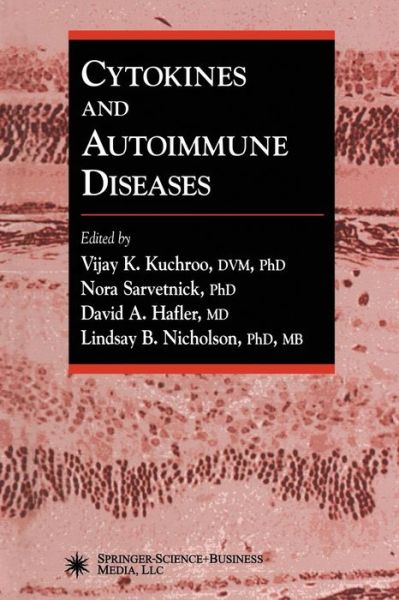 CYTOKINES AND AUTOIMMUNE DISEASES

Edited by
Vijay K. Kuchroo, DVM, PhD
Nora Sarvetnick, PhD
David A. Hafler, MD
Lindsay B. Nicholson, PhD, MB

SPRINGER-SCIENCE+BUSINESS MEDIA, LLC